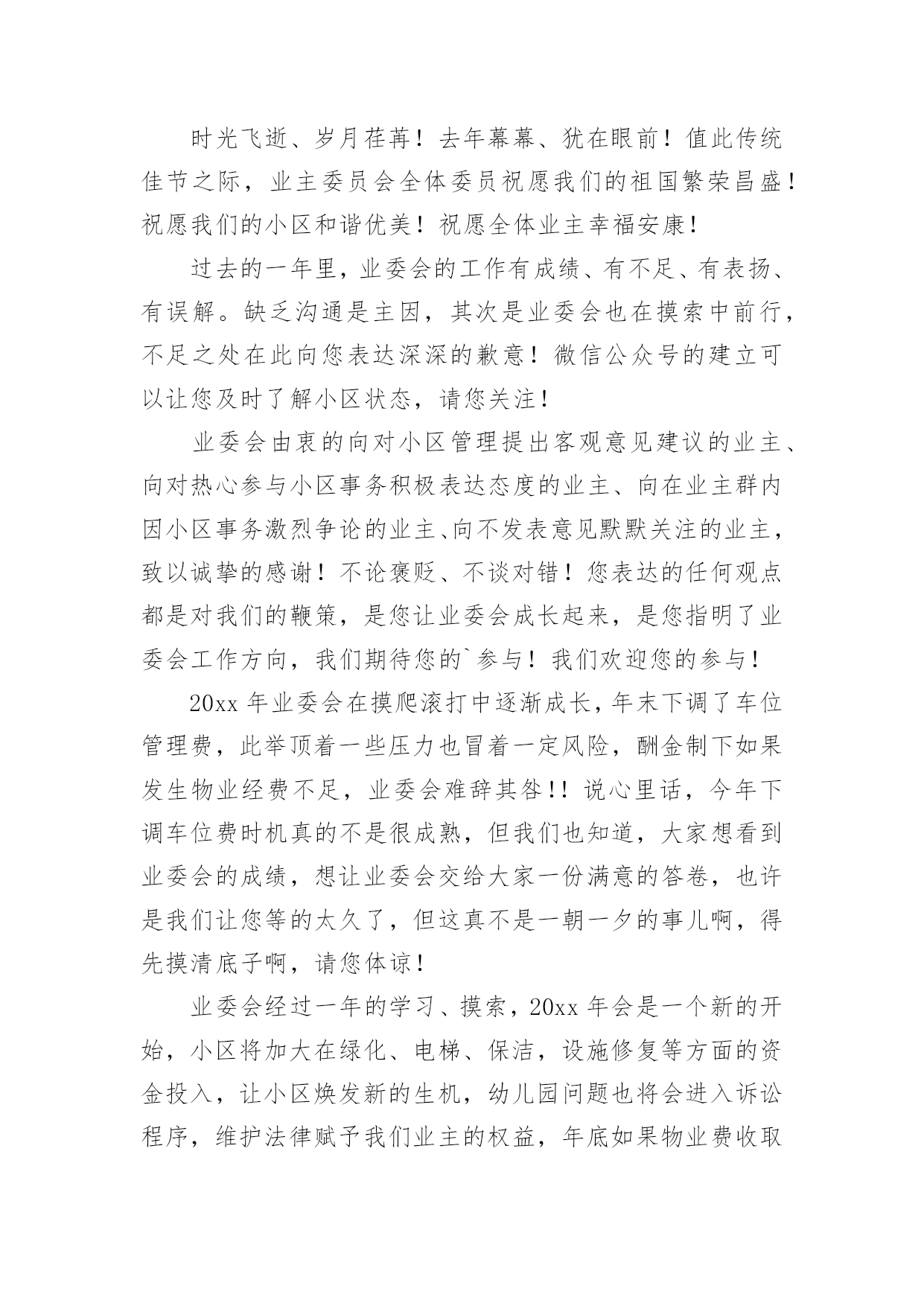 时光飞逝、岁月荏苒！去年幕幕、犹在眼前！值此传统佳节之际，业主委员会全体委员祝愿我们的祖国繁荣昌盛！祝愿我们的小区和谐优美！祝愿全体业主幸福安康！

过去的一年里，业委会的工作有成绩、有不足、有表扬、有误解。缺乏沟通是主因，其次是业委会也在摸索中前行，不足之处在此向您表达深深的歉意！微信公众号的建立可以让您及时了解小区状态，请您关注！

业委会由衷的向对小区管理提出客观意见建议的业主、向对热心参与小区事务积极表达态度的业主、向在业主群内因小区事务激烈争论的业主、向不发表意见默默关注的业主，致以诚挚的感谢！不论褒贬、不谈对错！您表达的任何观点都是对我们的鞭策，是您让业委会成长起来，是您指明了业委会工作方向，我们期待您的`参与！我们欢迎您的参与！

20xx 年业委会在摸爬滚打中逐渐成长，年末下调了车位管理费，此举顶着一些压力也冒着一定风险，酬金制下如果发生物业经费不足，业委会难辞其咎!！说心里话，今年下调车位费时机真的不是很成熟，但我们也知道，大家想看到业委会的成绩，想让业委会交给大家一份满意的答卷，也许是我们让您等的太久了，但这真不是一朝一夕的事儿啊，得先摸清底子啊，请您体谅！

业委会经过一年的学习、摸索，20xx 年会是一个新的开始，小区将加大在绿化、电梯、保洁，设施修复等方面的资金投入，让小区焕发新的生机，幼儿园问题也将会进入诉讼程序，维护法律赋予我们业主的权益，年底如果物业费收取